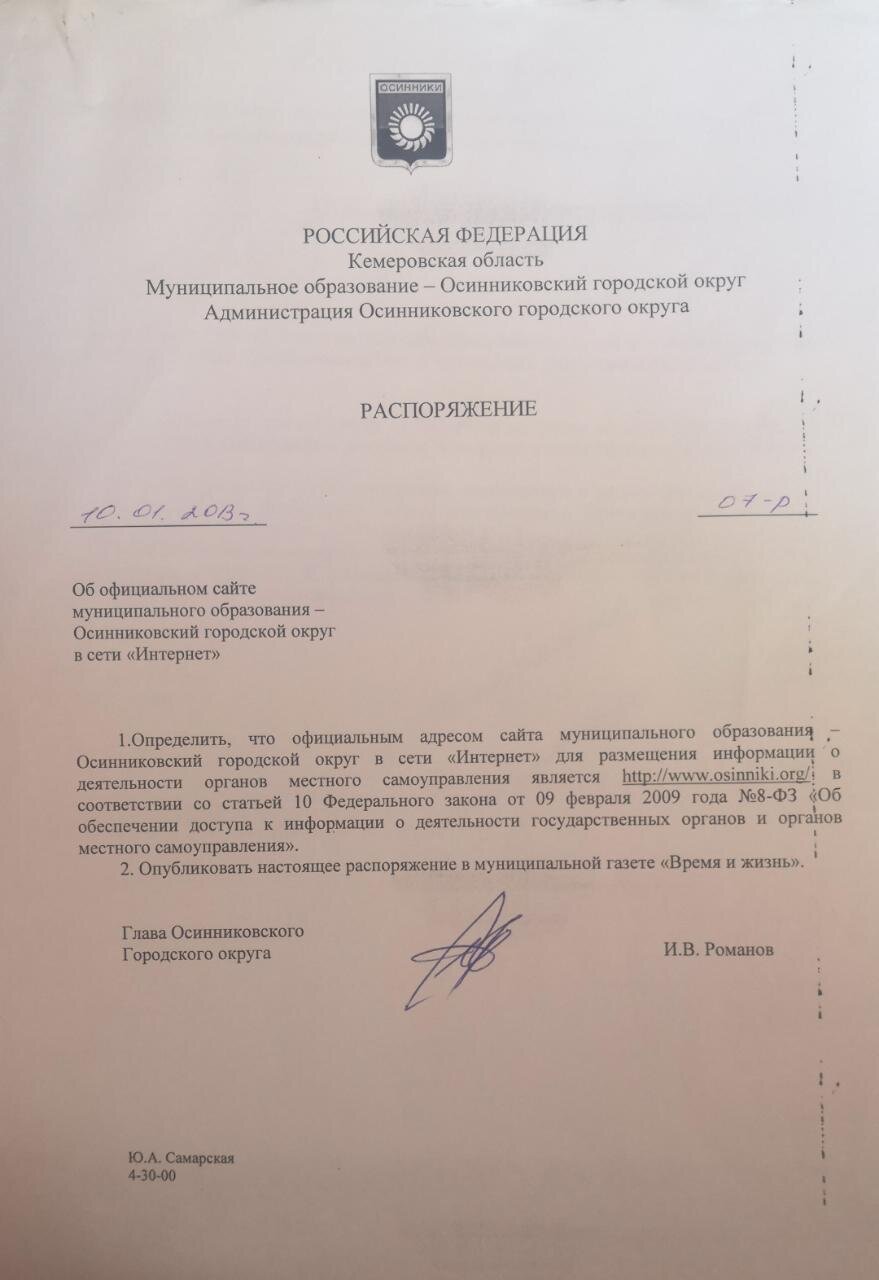 ОСИННИКИ

РОССИЙСКАЯ ФЕДЕРАЦИЯ
Кемеровская область
Муниципальное образование – Осинниковский городской округ
Администрация Осинниковского городского округа

РАСПОРЯЖЕНИЕ

10. 01. 2013г.

07-р

Об официальном сайте муниципального образования – Осинниковский городской округ в сети «Интернет»

1.Определить, что официальным адресом сайта муниципального образования – Осинниковский городской округ в сети «Интернет» для размещения информации о деятельности органов местного самоуправления является http://www.osinniki.org/ в соответствии со статьей 10 Федерального закона от 09 февраля 2009 года №8-ФЗ «Об обеспечении доступа к информации о деятельности государственных органов и органов местного самоуправления».

2. Опубликовать настоящее распоряжение в муниципальной газете «Время и жизнь».

Глава Осинниковского
Городского округа

И.В. Романов

Ю.А. Самарская
4-30-00